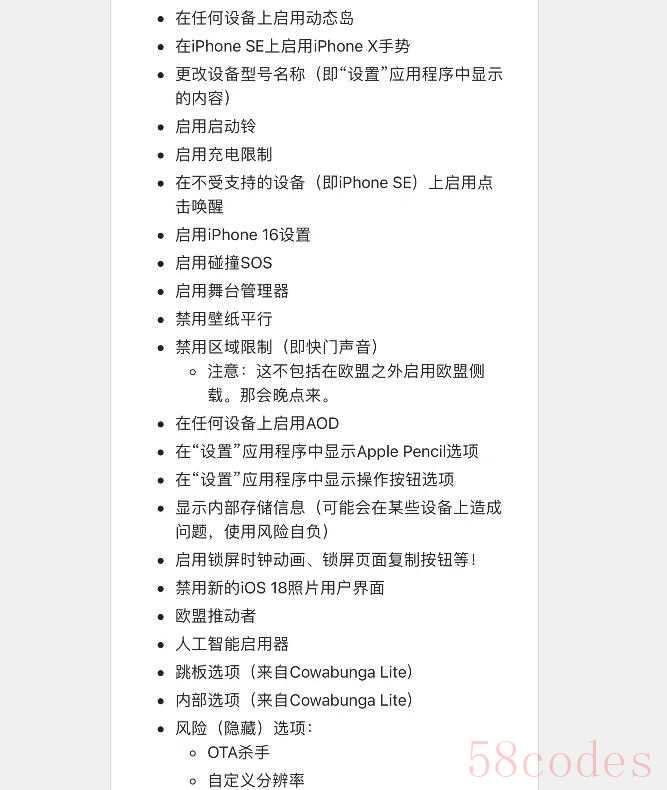 - 在任何设备上启用动态岛
- 在iPhone SE上启用iPhone X手势
- 更改设备型号名称（即“设置”应用程序中显示的内容）
- 启用启动铃
- 启用充电限制
- 在不受支持的设备（即iPhone SE）上启用点击唤醒
- 启用iPhone 16设置
- 启用碰撞SOS
- 启用舞台管理器
- 禁用壁纸平行
- 禁用区域限制（即快门声音）
  - 注意：这不包括在欧盟之外启用欧盟侧载。那会晚点来。
- 在任何设备上启用AOD
- 在“设置”应用程序中显示Apple Pencil选项
- 在“设置”应用程序中显示操作按钮选项
- 显示内部存储信息（可能会在某些设备上造成问题，使用风险自负）
- 启用锁屏时钟动画、锁屏页面复制按钮等！
- 禁用新的iOS 18照片用户界面
- 欧盟推动者
- 人工智能启用器
- 跳板选项（来自Cowabunga Lite）
- 内部选项（来自Cowabunga Lite）
- 风险（隐藏）选项：
  - OTA杀手
  - 自定义分辨率

58codes